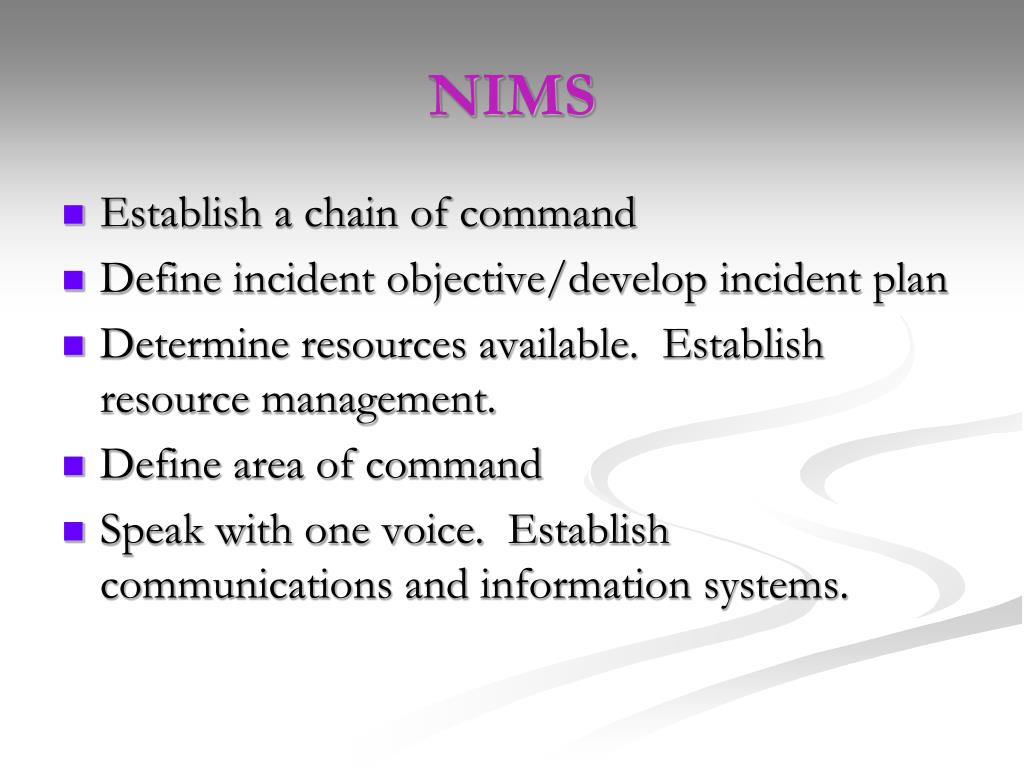 NIMS

- Establish a chain of command
- Define incident objective/develop incident plan
- Determine resources available. Establish resource management.
- Define area of command
- Speak with one voice. Establish communications and information systems.